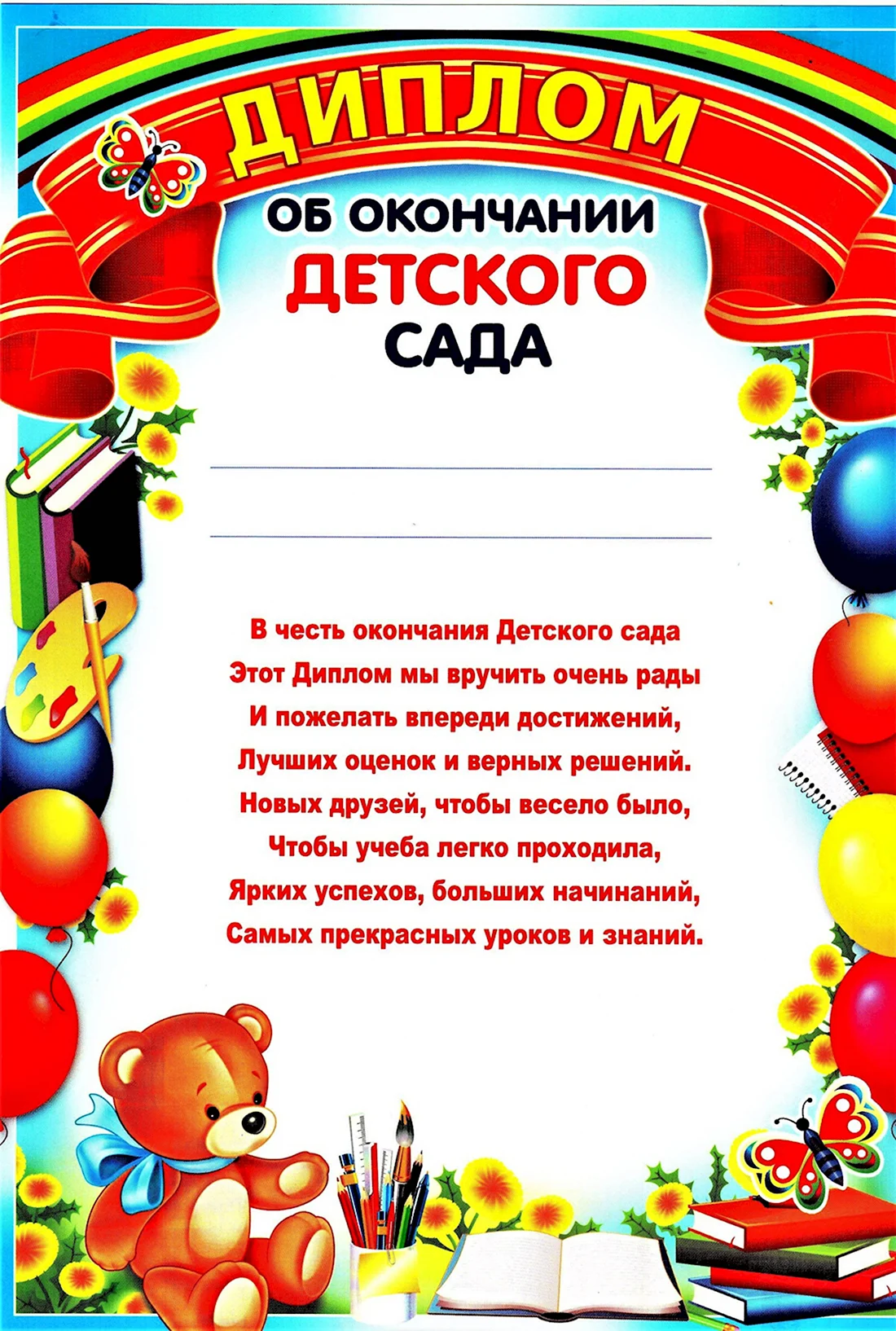 ДИПЛОМ

ОБ ОКОНЧАНИИ
ДЕТСКОГО
САДА

В честь окончания Детского сада
Этот Диплом мы вручить очень рады
И пожелать впереди достижений,
Лучших оценок и верных решений.
Новых друзей, чтобы весело было,
Чтобы учеба легко проходила,
Ярких успехов, больших начинаний,
Самых прекрасных уроков и знаний.